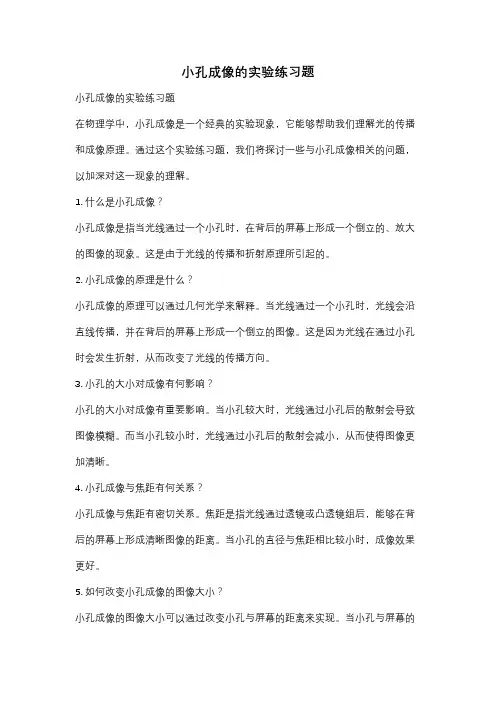 小孔成像的实验练习题

小孔成像的实验练习题

在物理学中，小孔成像是一个经典的实验现象，它能够帮助我们理解光的传播和成像原理。通过这个实验练习题，我们将探讨一些与小孔成像相关的问题，以加深对这一现象的理解。

1. 什么是小孔成像？

小孔成像是指当光线通过一个小孔时，在背后的屏幕上形成一个倒立的、放大的图像的现象。这是由于光线的传播和折射原理所引起的。

2. 小孔成像的原理是什么？

小孔成像的原理可以通过几何光学来解释。当光线通过一个小孔时，光线会沿直线传播，并在背后的屏幕上形成一个倒立的图像。这是因为光线在通过小孔时会发生折射，从而改变了光线的传播方向。

3. 小孔的大小对成像有何影响？

小孔的大小对成像有重要影响。当小孔较大时，光线通过小孔后的散射会导致图像模糊。而当小孔较小时，光线通过小孔后的散射会减小，从而使得图像更加清晰。

4. 小孔成像与焦距有何关系？

小孔成像与焦距有密切关系。焦距是指光线通过透镜或凸透镜组后，能够在背后的屏幕上形成清晰图像的距离。当小孔的直径与焦距相比较小时，成像效果更好。

5. 如何改变小孔成像的图像大小？

小孔成像的图像大小可以通过改变小孔与屏幕的距离来实现。当小孔与屏幕的